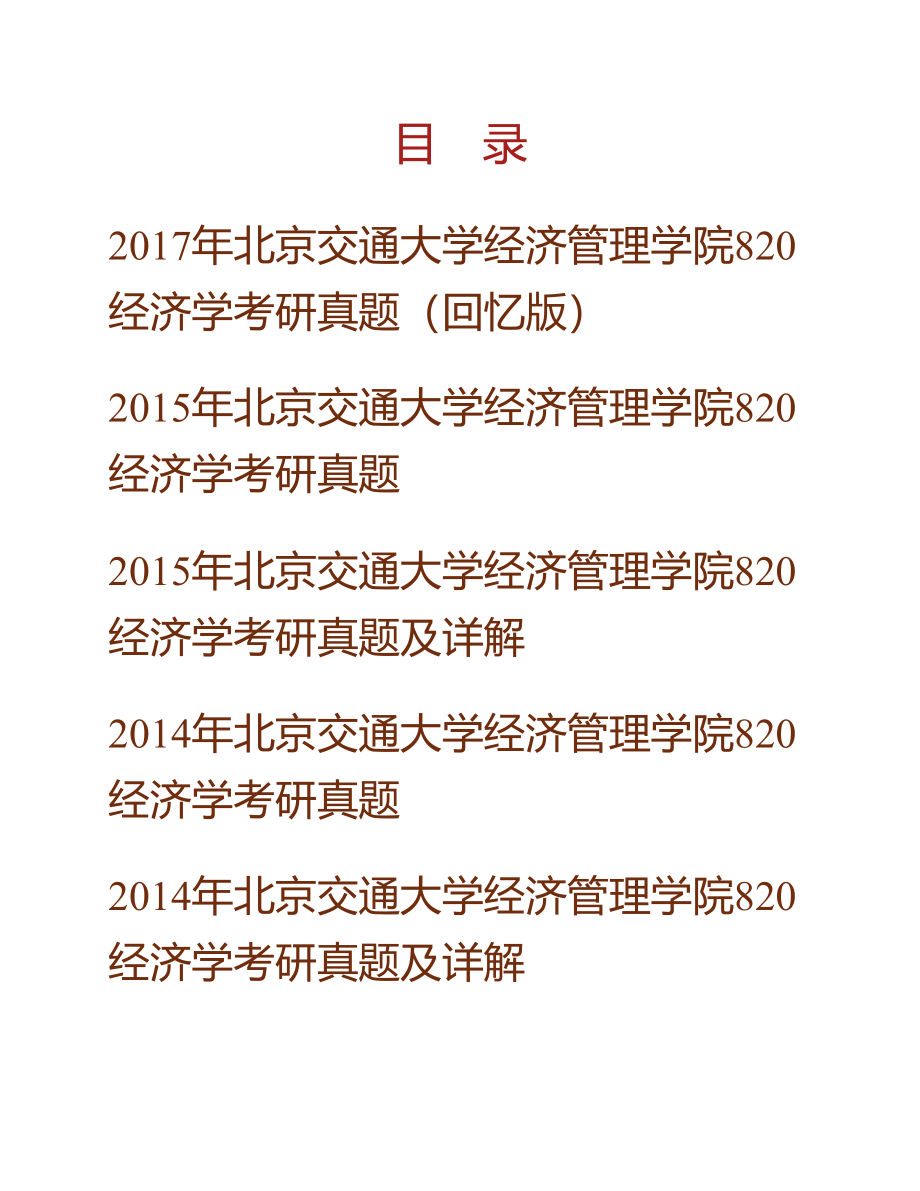 目　录

2017年北京交通大学经济管理学院820经济学考研真题（回忆版）

2015年北京交通大学经济管理学院820经济学考研真题

2015年北京交通大学经济管理学院820经济学考研真题及详解

2014年北京交通大学经济管理学院820经济学考研真题

2014年北京交通大学经济管理学院820经济学考研真题及详解